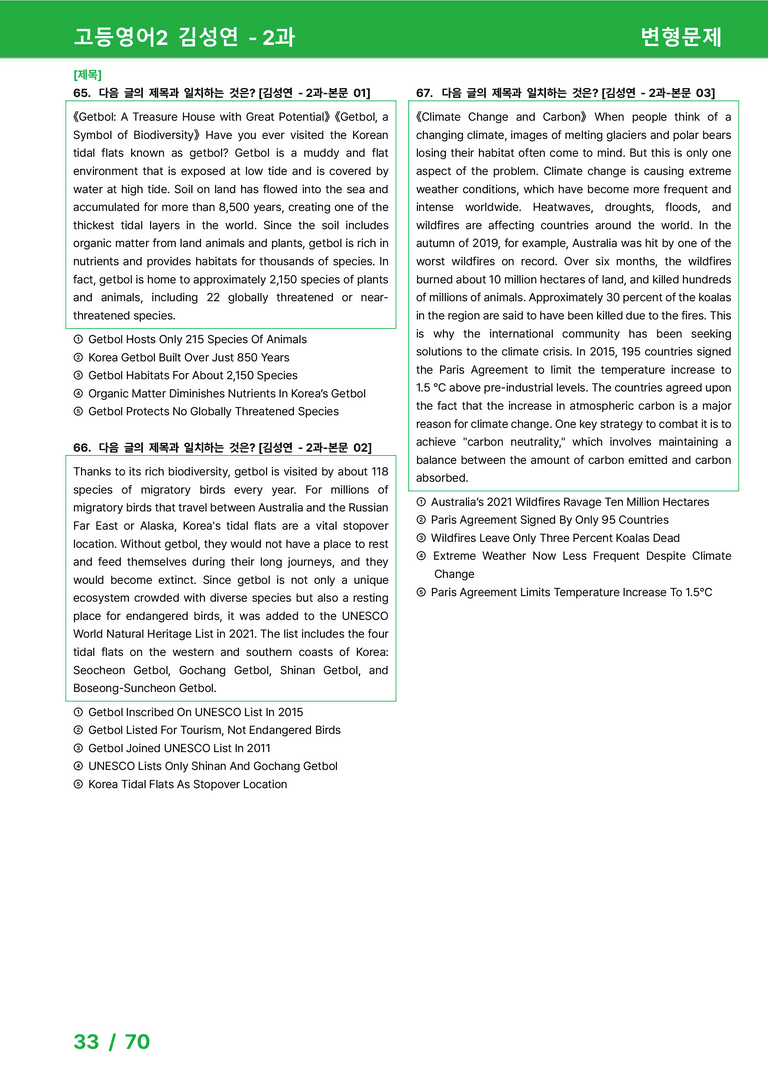 고등영어2 김성연 - 2과

변형문제

[제목]
65. 다음 글의 제목과 일치하는 것은? [김성연 - 2과-본문 01]

《Getbol: A Treasure House with Great Potential》《Getbol, a Symbol of Biodiversity》 Have you ever visited the Korean tidal flats known as getbol? Getbol is a muddy and flat environment that is exposed at low tide and is covered by water at high tide. Soil on land has flowed into the sea and accumulated for more than 8,500 years, creating one of the thickest tidal layers in the world. Since the soil includes organic matter from land animals and plants, getbol is rich in nutrients and provides habitats for thousands of species. In fact, getbol is home to approximately 2,150 species of plants and animals, including 22 globally threatened or near-threatened species.

① Getbol Hosts Only 215 Species Of Animals
② Korea Getbol Built Over Just 850 Years
③ Getbol Habitats For About 2,150 Species
④ Organic Matter Diminishes Nutrients In Korea's Getbol
⑤ Getbol Protects No Globally Threatened Species

66. 다음 글의 제목과 일치하는 것은? [김성연 - 2과-본문 02]

Thanks to its rich biodiversity, getbol is visited by about 118 species of migratory birds every year. For millions of migratory birds that travel between Australia and the Russian Far East or Alaska, Korea's tidal flats are a vital stopover location. Without getbol, they would not have a place to rest and feed themselves during their long journeys, and they would become extinct. Since getbol is not only a unique ecosystem crowded with diverse species but also a resting place for endangered birds, it was added to the UNESCO World Natural Heritage List in 2021. The list includes the four tidal flats on the western and southern coasts of Korea: Seocheon Getbol, Gochang Getbol, Shinan Getbol, and Boseong-Suncheon Getbol.

① Getbol Inscribed On UNESCO List In 2015
② Getbol Listed For Tourism, Not Endangered Birds
③ Getbol Joined UNESCO List In 2011
④ UNESCO Lists Only Shinan And Gochang Getbol
⑤ Korea Tidal Flats As Stopover Location

67. 다음 글의 제목과 일치하는 것은? [김성연 - 2과-본문 03]

《Climate Change and Carbon》 When people think of a changing climate, images of melting glaciers and polar bears losing their habitat often come to mind. But this is only one aspect of the problem. Climate change is causing extreme weather conditions, which have become more frequent and intense worldwide. Heatwaves, droughts, floods, and wildfires are affecting countries around the world. In the autumn of 2019, for example, Australia was hit by one of the worst wildfires on record. Over six months, the wildfires burned about 10 million hectares of land, and killed hundreds of millions of animals. Approximately 30 percent of the koalas in the region are said to have been killed due to the fires. This is why the international community has been seeking solutions to the climate crisis. In 2015, 195 countries signed the Paris Agreement to limit the temperature increase to 1.5 °C above pre-industrial levels. The countries agreed upon the fact that the increase in atmospheric carbon is a major reason for climate change. One key strategy to combat it is to achieve "carbon neutrality," which involves maintaining a balance between the amount of carbon emitted and carbon absorbed.

① Australia's 2021 Wildfires Ravage Ten Million Hectares
② Paris Agreement Signed By Only 95 Countries
③ Wildfires Leave Only Three Percent Koalas Dead
④ Extreme Weather Now Less Frequent Despite Climate Change
⑤ Paris Agreement Limits Temperature Increase To 1.5°C

33 / 70